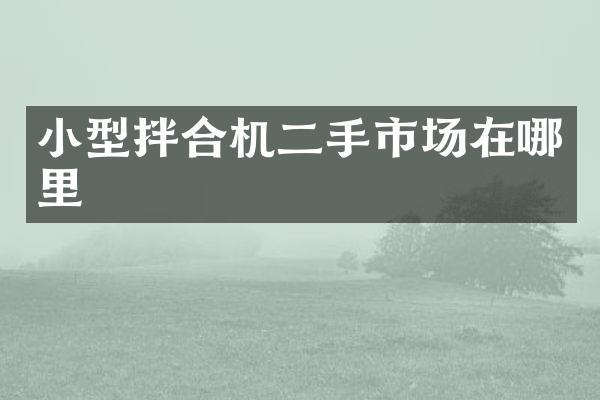 小型拌合机二手市场在哪里